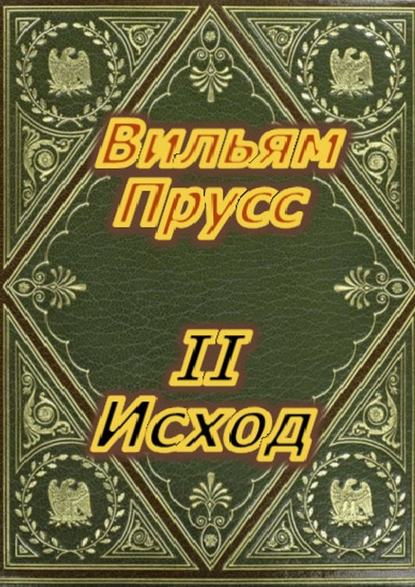 Вильям Прусс

II
Исход